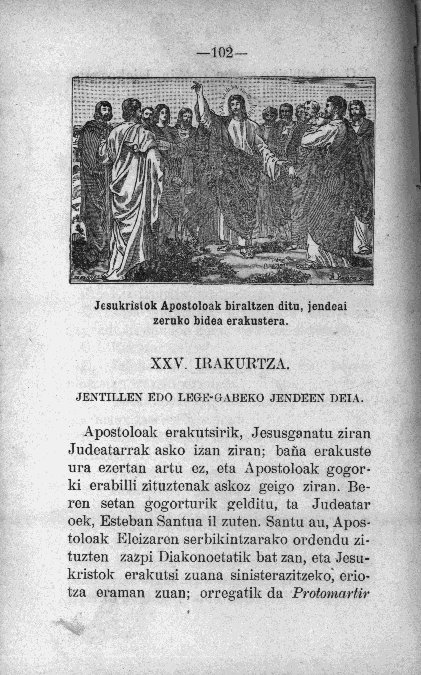 —102—

Jesukristok Apostoloak biraltzen ditu, jendeai zeruko bidea erakustera.

XXV. IRAKURTZA.

JENTILLEN EDO LEGE-GABEKO JENDEEN DEIA.

Apostoloak erakutsirik, Jesusganatu ziran Judeatarrak asko izan ziran; baña erakuste ura ezertan artu ez, eta Apostoloak gogorki erabilli zituztenak askoz geigo ziran. Beren setan gogorturik gelditu, ta Judeatar oek, Esteban Santua il zuten. Santu au, Apostoloak Eleizaren serbikintzarako ordendu zituzten zazpi Diakonoetatik bat zan, eta Jesukristok erakutsi zuana sinisterazitzeko, eriotza eraman zuan; orregatik da Protomartir